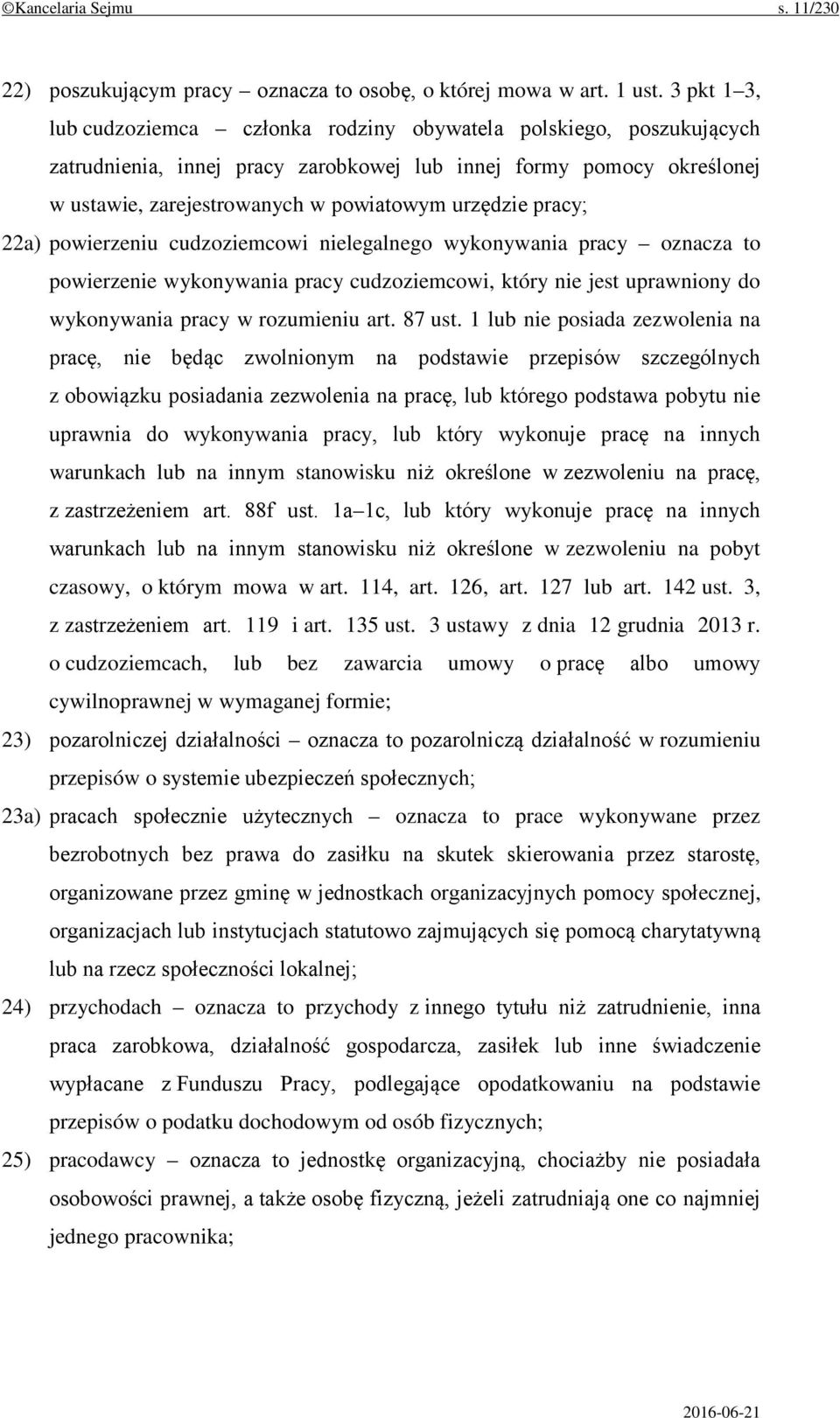 ©Kancelaria Sejmu s. 11/230

22) poszukującym pracy – oznacza to osobę, o której mowa w art. 1 ust. 3 pkt 1–3, lub cudzoziemca – członka rodziny obywatela polskiego, poszukujących zatrudnienia, innej pracy zarobkowej lub innej formy pomocy określonej w ustawie, zarejestrowanych w powiatowym urzędzie pracy;

22a) powierzeniu cudzoziemcowi nielegalnego wykonywania pracy – oznacza to powierzenie wykonywania pracy cudzoziemcowi, który nie jest uprawniony do wykonywania pracy w rozumieniu art. 87 ust. 1 lub nie posiada zezwolenia na pracę, nie będąc zwolnionym na podstawie przepisów szczególnych z obowiązku posiadania zezwolenia na pracę, lub którego podstawa pobytu nie uprawnia do wykonywania pracy, lub który wykonuje pracę na innych warunkach lub na innym stanowisku niż określone w zezwoleniu na pracę, z zastrzeżeniem art. 88f ust. 1a–1c, lub który wykonuje pracę na innych warunkach lub na innym stanowisku niż określone w zezwoleniu na pobyt czasowy, o którym mowa w art. 114, art. 126, art. 127 lub art. 142 ust. 3, z zastrzeżeniem art. 119 i art. 135 ust. 3 ustawy z dnia 12 grudnia 2013 r. o cudzoziemcach, lub bez zawarcia umowy o pracę albo umowy cywilnoprawnej w wymaganej formie;

23) pozarolniczej działalności – oznacza to pozarolniczą działalność w rozumieniu przepisów o systemie ubezpieczeń społecznych;

23a) pracach społecznie użytecznych – oznacza to prace wykonywane przez bezrobotnych bez prawa do zasiłku na skutek skierowania przez starostę, organizowane przez gminę w jednostkach organizacyjnych pomocy społecznej, organizacjach lub instytucjach statutowo zajmujących się pomocą charytatywną lub na rzecz społeczności lokalnej;

24) przychodach – oznacza to przychody z innego tytułu niż zatrudnienie, inna praca zarobkowa, działalność gospodarcza, zasiłek lub inne świadczenie wypłacane z Funduszu Pracy, podlegające opodatkowaniu na podstawie przepisów o podatku dochodowym od osób fizycznych;

25) pracodawcy – oznacza to jednostkę organizacyjną, chociażby nie posiadała osobowości prawnej, a także osobę fizyczną, jeżeli zatrudniają one co najmniej jednego pracownika;

2016-06-21